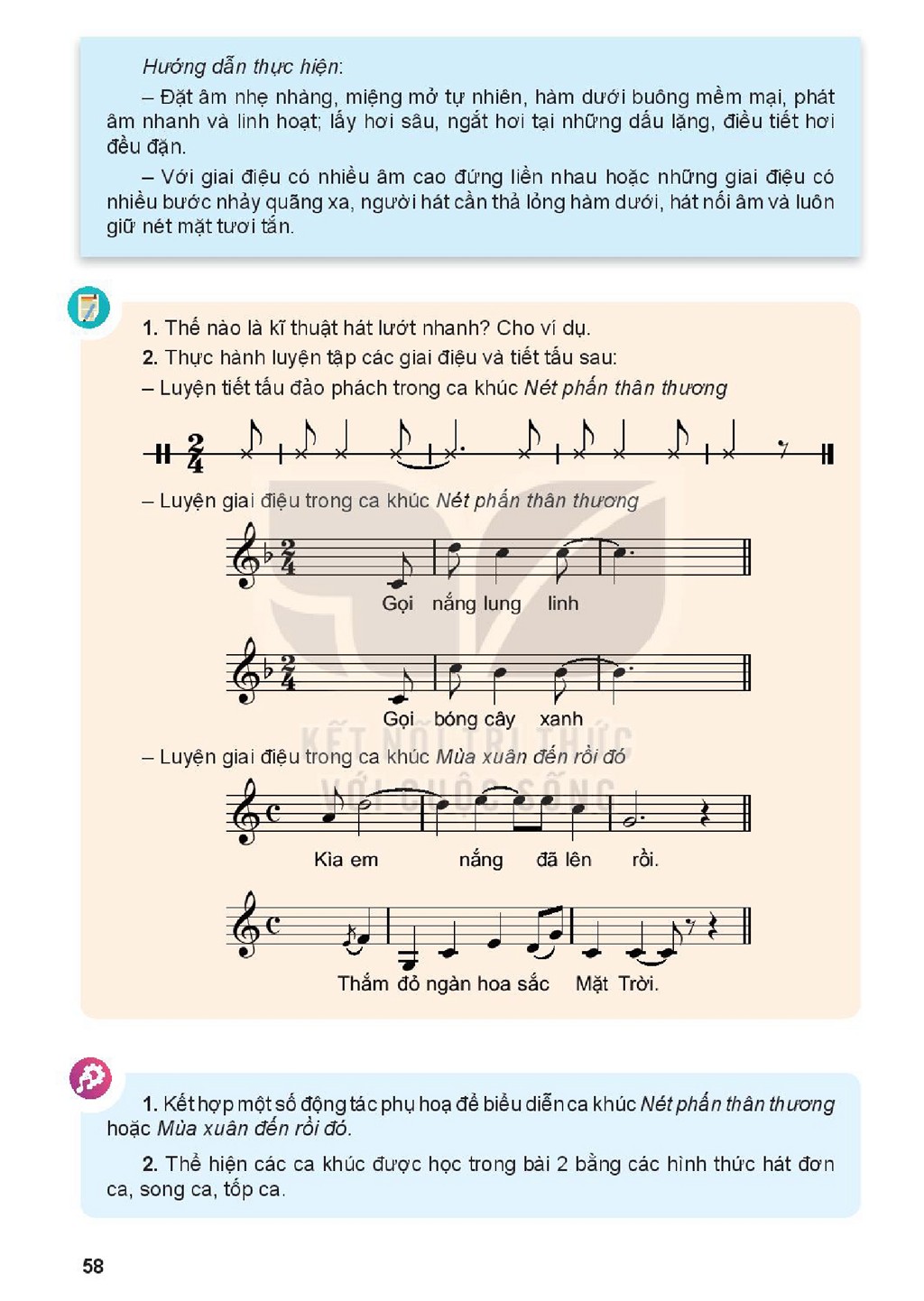 Hướng dẫn thực hiện:

– Đặt âm nhẹ nhàng, miệng mở tự nhiên, hàm dưới buông mềm mại, phát âm nhanh và linh hoạt; lấy hơi sâu, ngắt hơi tại những dấu lặng, điều tiết hơi đều đặn.

– Với giai điệu có nhiều âm cao đứng liền nhau hoặc những giai điệu có nhiều bước nhảy quãng xa, người hát cần thả lỏng hàm dưới, hát nối âm và luôn giữ nét mặt tươi tắn.

1. Thế nào là kĩ thuật hát lướt nhanh? Cho ví dụ.
2. Thực hành luyện tập các giai điệu và tiết tấu sau:
– Luyện tiết tấu đảo phách trong ca khúc Nét phấn thân thương

– Luyện giai điệu trong ca khúc Nét phấn thân thương

Gọi nắng lung linh

Gọi bóng cây xanh

– Luyện giai điệu trong ca khúc Mùa xuân đến rồi đó

Kìa em nắng đã lên rồi.

Thắm đỏ ngàn hoa sắc Mặt Trời.

1. Kết hợp một số động tác phụ hoạ để biểu diễn ca khúc Nét phấn thân thương hoặc Mùa xuân đến rồi đó.

2. Thể hiện các ca khúc được học trong bài 2 bằng các hình thức hát đơn ca, song ca, tốp ca.

58

KẾT NỐI TRI THỨC VỚI CUỘC SỐNG